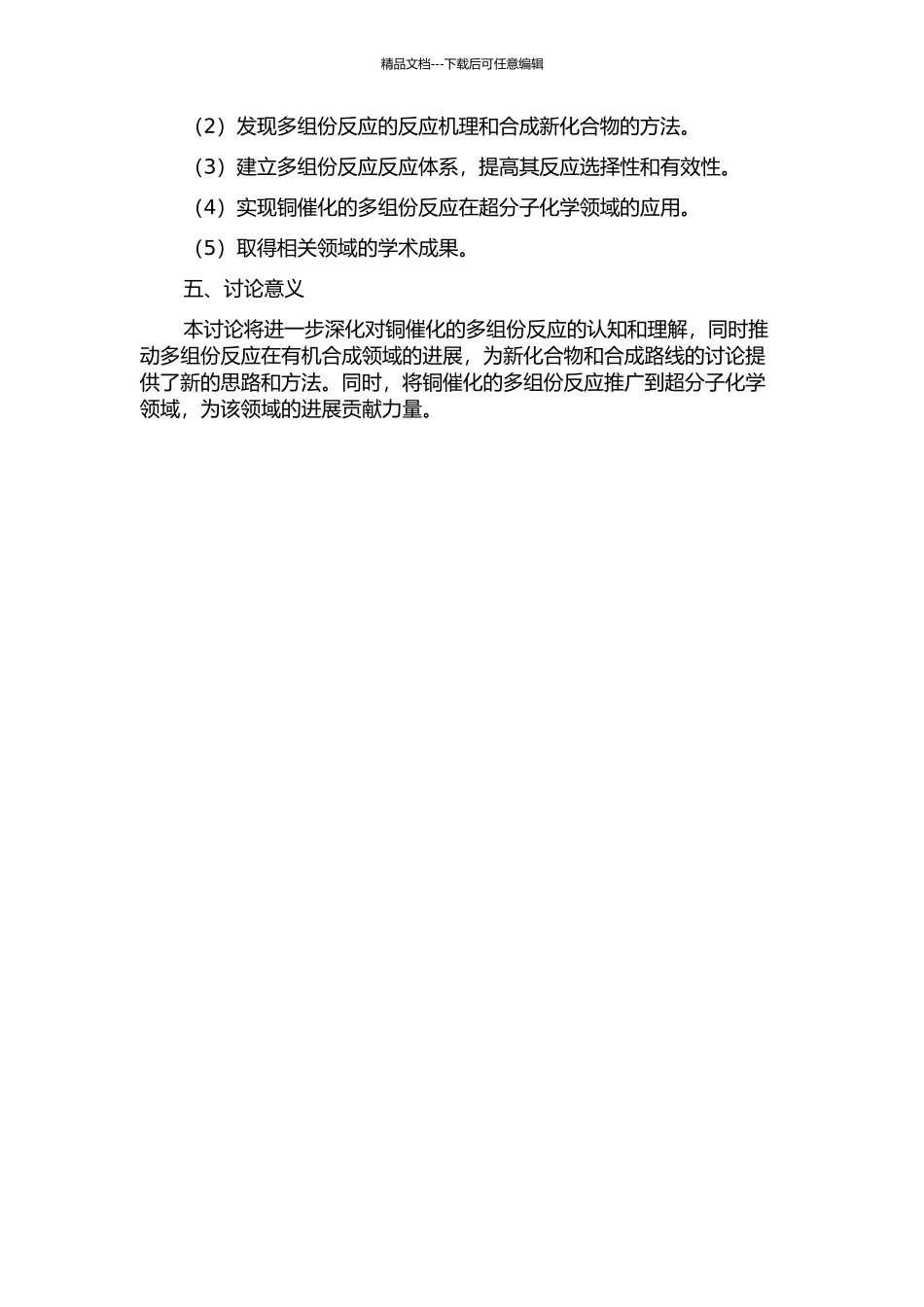 精品文档---下载后可任意编辑

（2）发现多组份反应的反应机理和合成新化合物的方法。

（3）建立多组份反应反应体系，提高其反应选择性和有效性。

（4）实现铜催化的多组份反应在超分子化学领域的应用。

（5）取得相关领域的学术成果。

五、讨论意义

本讨论将进一步深化对铜催化的多组份反应的认知和理解，同时推动多组份反应在有机合成领域的进展，为新化合物和合成路线的讨论提供了新的思路和方法。同时，将铜催化的多组份反应推广到超分子化学领域，为该领域的进展贡献力量。